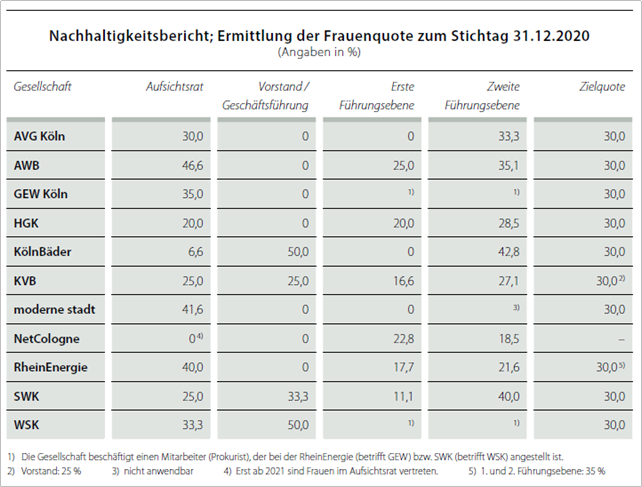 Nachhaltigkeitsbericht; Ermittlung der Frauenquote zum Stichtag 31.12.2020
(Angaben in %)

| Gesellschaft | Aufsichtsrat | Vorstand / Geschäftsführung | Erste Führungsebene | Zweite Führungsebene | Zielquote |
|---|---|---|---|---|---|
| AVG Köln | 30,0 | 0 | 0 | 33,3 | 30,0 |
| AWB | 46,6 | 0 | 25,0 | 35,1 | 30,0 |
| GEW Köln | 35,0 | 0 | $^{1)}$ | $^{1)}$ | 30,0 |
| HGK | 20,0 | 0 | 20,0 | 28,5 | 30,0 |
| KölnBäder | 6,6 | 50,0 | 0 | 42,8 | 30,0 |
| KVB | 25,0 | 25,0 | 16,6 | 27,1 | 30,0$^{2)}$ |
| moderne stadt | 41,6 | 0 | 0 | $^{3)}$ | 30,0 |
| NetCologne | 0$^{4)}$ | 0 | 22,8 | 18,5 | – |
| RheinEnergie | 40,0 | 0 | 17,7 | 21,6 | 30,0$^{5)}$ |
| SWK | 25,0 | 33,3 | 11,1 | 40,0 | 30,0 |
| WSK | 33,3 | 50,0 | $^{1)}$ | $^{1)}$ | 30,0 |

1) Die Gesellschaft beschäftigt einen Mitarbeiter (Prokurist), der bei der RheinEnergie (betrifft GEW) bzw. SWK (betrifft WSK) angestellt ist.
2) Vorstand: 25 % 3) nicht anwendbar 4) Erst ab 2021 sind Frauen im Aufsichtsrat vertreten. 5) 1. und 2. Führungsebene: 35 %